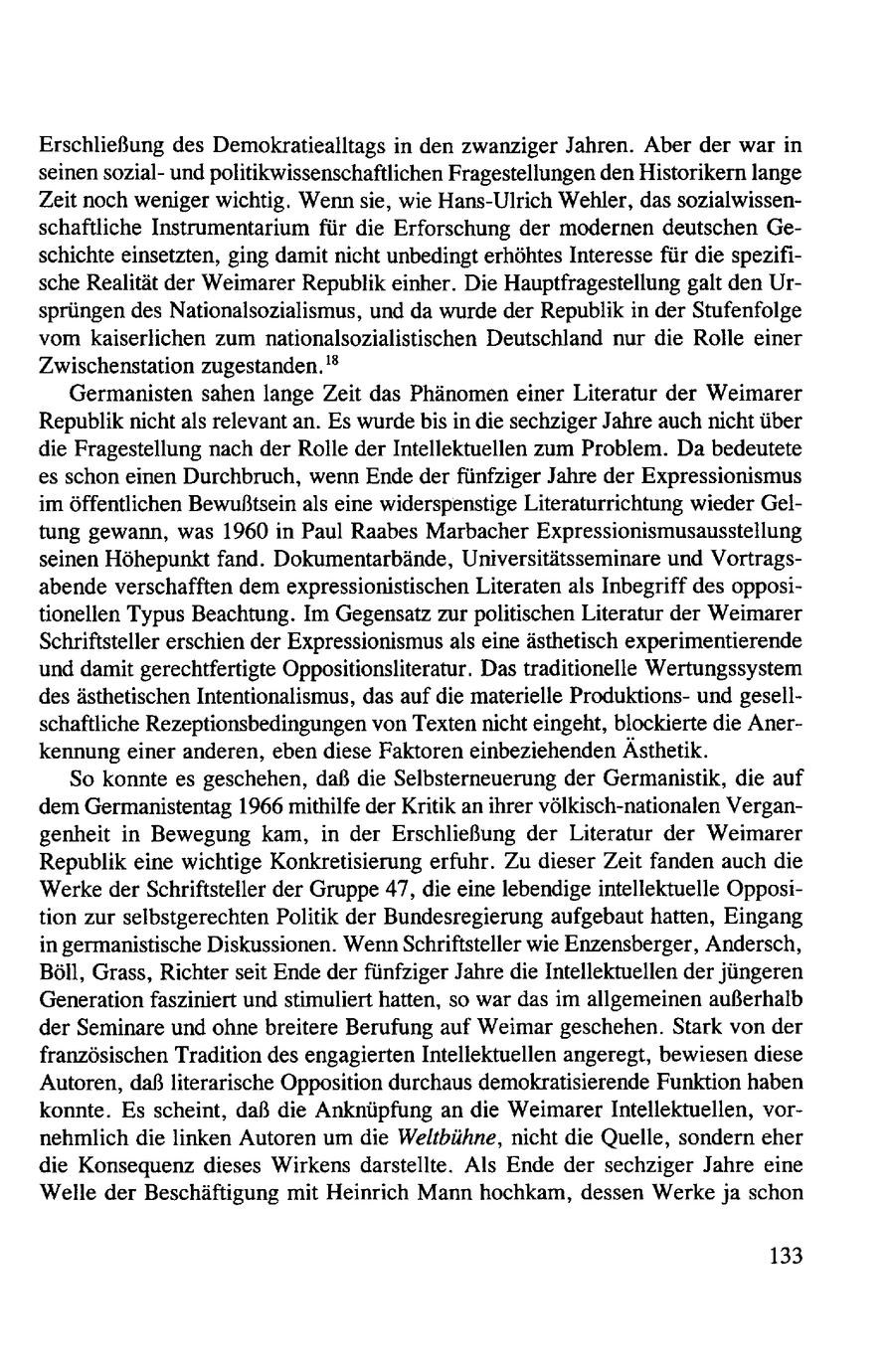 Erschließung des Demokratiealltags in den zwanziger Jahren. Aber der war in seinen sozial- und politikwissenschaftlichen Fragestellungen den Historikern lange Zeit noch weniger wichtig. Wenn sie, wie Hans-Ulrich Wehler, das sozialwissenschaftliche Instrumentarium für die Erforschung der modernen deutschen Geschichte einsetzten, ging damit nicht unbedingt erhöhtes Interesse für die spezifische Realität der Weimarer Republik einher. Die Hauptfragestellung galt den Ursprüngen des Nationalsozialismus, und da wurde der Republik in der Stufenfolge vom kaiserlichen zum nationalsozialistischen Deutschland nur die Rolle einer Zwischenstation zugestanden.$^{18}$

Germanisten sahen lange Zeit das Phänomen einer Literatur der Weimarer Republik nicht als relevant an. Es wurde bis in die sechziger Jahre auch nicht über die Fragestellung nach der Rolle der Intellektuellen zum Problem. Da bedeutete es schon einen Durchbruch, wenn Ende der fünfziger Jahre der Expressionismus im öffentlichen Bewußtsein als eine widerspenstige Literaturrichtung wieder Geltung gewann, was 1960 in Paul Raabes Marbacher Expressionismusausstellung seinen Höhepunkt fand. Dokumentarbände, Universitätsseminare und Vortragsabende verschafften dem expressionistischen Literaten als Inbegriff des oppositionellen Typus Beachtung. Im Gegensatz zur politischen Literatur der Weimarer Schriftsteller erschien der Expressionismus als eine ästhetisch experimentierende und damit gerechtfertigte Oppositionsliteratur. Das traditionelle Wertungssystem des ästhetischen Intentionalismus, das auf die materielle Produktions- und gesellschaftliche Rezeptionsbedingungen von Texten nicht eingeht, blockierte die Anerkennung einer anderen, eben diese Faktoren einbeziehenden Ästhetik.

So konnte es geschehen, daß die Selbsterneuerung der Germanistik, die auf dem Germanistentag 1966 mithilfe der Kritik an ihrer völkisch-nationalen Vergangenheit in Bewegung kam, in der Erschließung der Literatur der Weimarer Republik eine wichtige Konkretisierung erfuhr. Zu dieser Zeit fanden auch die Werke der Schriftsteller der Gruppe 47, die eine lebendige intellektuelle Opposition zur selbstgerechten Politik der Bundesregierung aufgebaut hatten, Eingang in germanistische Diskussionen. Wenn Schriftsteller wie Enzensberger, Andersch, Böll, Grass, Richter seit Ende der fünfziger Jahre die Intellektuellen der jüngeren Generation fasziniert und stimuliert hatten, so war das im allgemeinen außerhalb der Seminare und ohne breitere Berufung auf Weimar geschehen. Stark von der französischen Tradition des engagierten Intellektuellen angeregt, bewiesen diese Autoren, daß literarische Opposition durchaus demokratisierende Funktion haben konnte. Es scheint, daß die Anknüpfung an die Weimarer Intellektuellen, vornehmlich die linken Autoren um die Weltbühne, nicht die Quelle, sondern eher die Konsequenz dieses Wirkens darstellte. Als Ende der sechziger Jahre eine Welle der Beschäftigung mit Heinrich Mann hochkam, dessen Werke ja schon

133